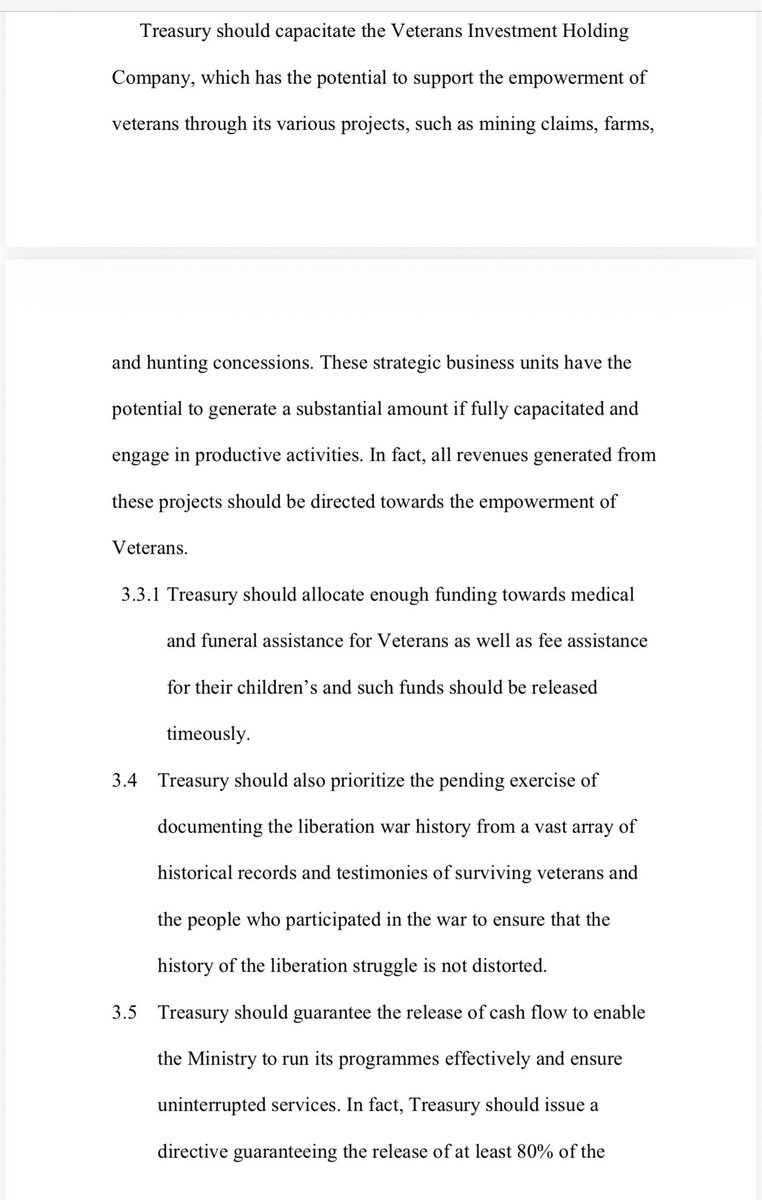 Treasury should capacitate the Veterans Investment Holding Company, which has the potential to support the empowerment of veterans through its various projects, such as mining claims, farms,

and hunting concessions. These strategic business units have the potential to generate a substantial amount if fully capacitated and engage in productive activities. In fact, all revenues generated from these projects should be directed towards the empowerment of Veterans.

3.3.1 Treasury should allocate enough funding towards medical and funeral assistance for Veterans as well as fee assistance for their children's and such funds should be released timeously.

3.4 Treasury should also prioritize the pending exercise of documenting the liberation war history from a vast array of historical records and testimonies of surviving veterans and the people who participated in the war to ensure that the history of the liberation struggle is not distorted.

3.5 Treasury should guarantee the release of cash flow to enable the Ministry to run its programmes effectively and ensure uninterrupted services. In fact, Treasury should issue a directive guaranteeing the release of at least 80% of the